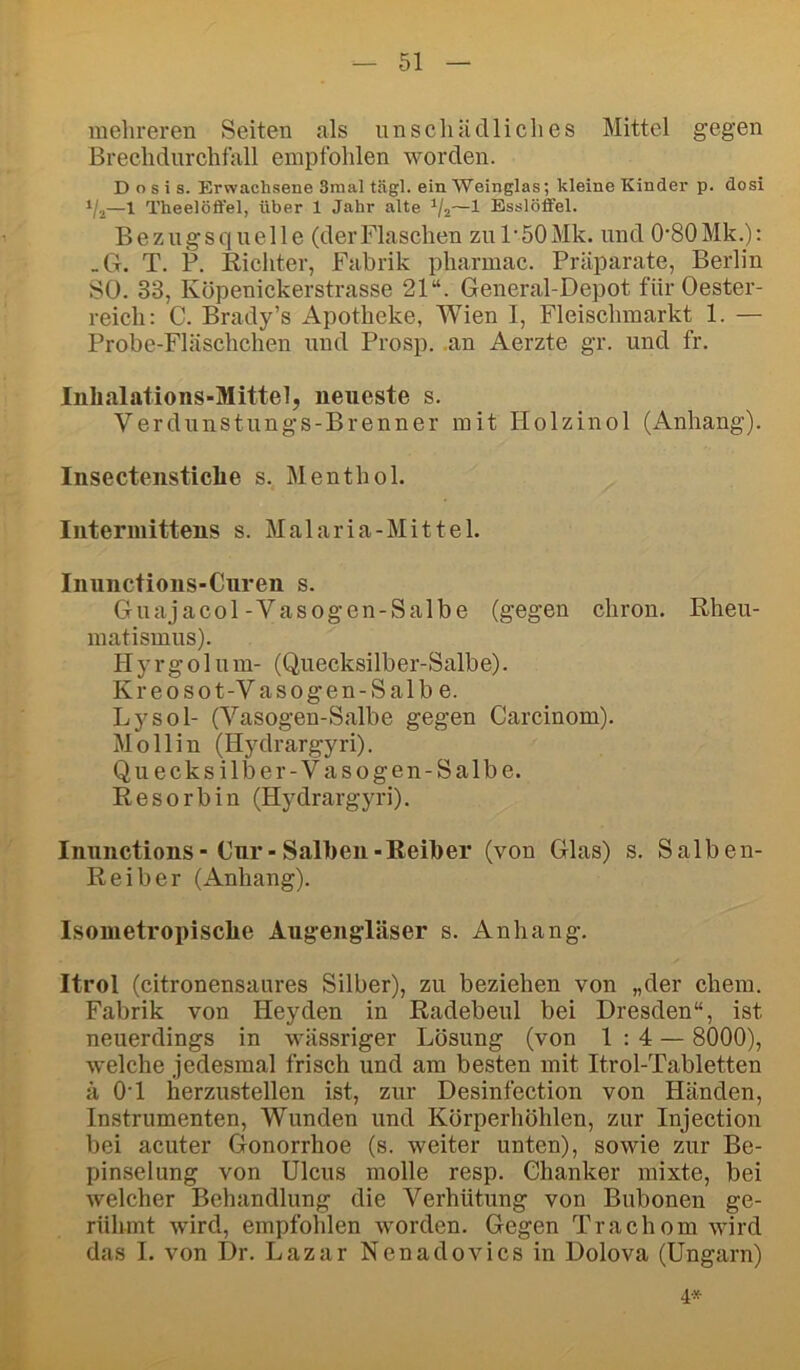 — 51 —

mehreren Seiten als unschädliches Mittel gegen Brechdurchfall empfohlen worden.

Dosis. Erwachsene 3mal tägl. ein Weinglas; kleine Kinder p. dosi $\frac{1}{2}$—1 Theelöffel, über 1 Jahr alte $\frac{1}{2}$—1 Esslöffel.

Bezugsquelle (der Flaschen zu 1·50 Mk. und 0·80 Mk.): „G. T. P. Richter, Fabrik pharmac. Präparate, Berlin SO. 33, Köpenickerstrasse 21“. General-Depot für Oesterreich: C. Brady's Apotheke, Wien I, Fleischmarkt 1. — Probe-Fläschchen und Prosp. an Aerzte gr. und fr.

Inhalations-Mittel, neueste s. Verdunstungs-Brenner mit Holzinol (Anhang).

Insectenstiche s. Menthol.

Intermittens s. Malaria-Mittel.

Inunctions-Curen s.
Guajacol-Vasogen-Salbe (gegen chron. Rheumatismus).
Hyrgolum- (Quecksilber-Salbe).
Kreosot-Vasogen-Salbe.
Lysol- (Vasogen-Salbe gegen Carcinom).
Mollin (Hydrargyri).
Quecksilber-Vasogen-Salbe.
Resorbin (Hydrargyri).

Inunctions-Cur-Salben-Reiber (von Glas) s. Salben-Reiber (Anhang).

Isometropische Augengläser s. Anhang.

Itrol (citronensaures Silber), zu beziehen von „der chem. Fabrik von Heyden in Radebeul bei Dresden“, ist neuerdings in wässriger Lösung (von 1 : 4 — 8000), welche jedesmal frisch und am besten mit Itrol-Tabletten à 0·1 herzustellen ist, zur Desinfection von Händen, Instrumenten, Wunden und Körperhöhlen, zur Injection bei acuter Gonorrhoe (s. weiter unten), sowie zur Bepinselung von Ulcus molle resp. Chanker mixte, bei welcher Behandlung die Verhütung von Bubonen gerühmt wird, empfohlen worden. Gegen Trachom wird das I. von Dr. Lazar Nenadovics in Dolova (Ungarn)

4*